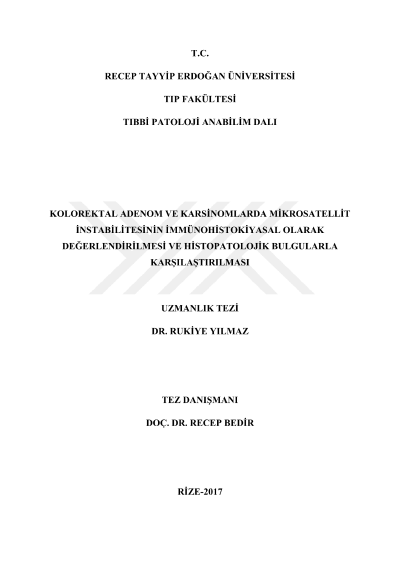 T.C.

RECEP TAYYİP ERDOĞAN ÜNİVERSİTESİ

TIP FAKÜLTESİ

TIBBİ PATOLOJİ ANABİLİM DALI

KOLOREKTAL ADENOM VE KARSİNOMLARDA MİKROSATELLİT İNSTABİLİTESİNİN İMMÜNOHİSTOKİYASAL OLARAK DEĞERLENDİRİLMESİ VE HİSTOPATOLOJİK BULGULARLA KARŞILAŞTIRILMASI

UZMANLIK TEZİ

DR. RUKİYE YILMAZ

TEZ DANIŞMANI

DOÇ. DR. RECEP BEDİR

RİZE-2017